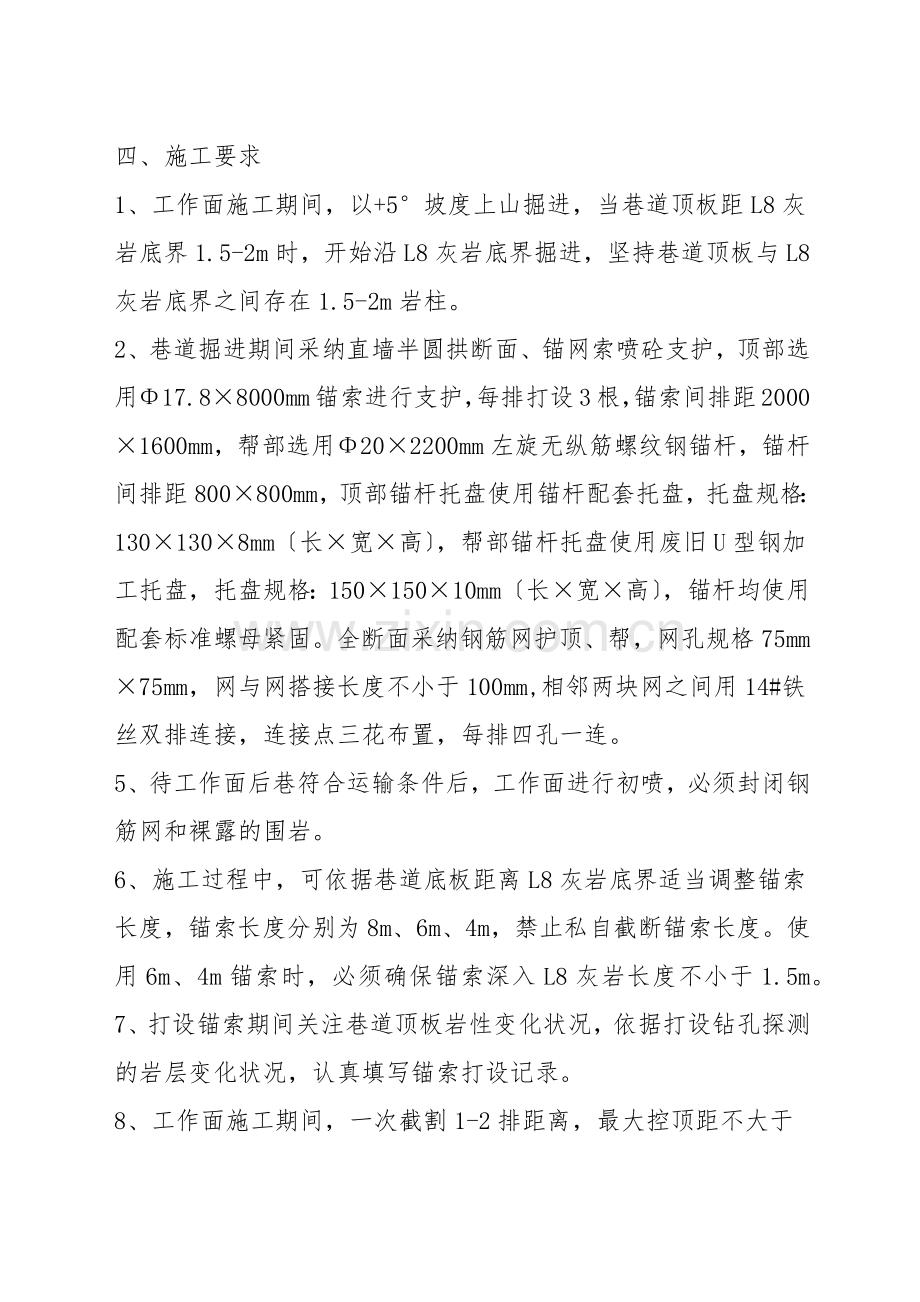 四、施工要求

1、工作面施工期间，以+5°坡度上山掘进，当巷道顶板距L8灰岩底界1.5-2m时，开始沿L8灰岩底界掘进，坚持巷道顶板与L8灰岩底界之间存在1.5-2m岩柱。

2、巷道掘进期间采纳直墙半圆拱断面、锚网索喷砼支护，顶部选用Φ17.8×8000mm锚索进行支护，每排打设3根，锚索间排距2000×1600mm，帮部选用Φ20×2200mm左旋无纵筋螺纹钢锚杆，锚杆间排距800×800mm，顶部锚杆托盘使用锚杆配套托盘，托盘规格：130×130×8mm〔长×宽×高〕，帮部锚杆托盘使用废旧U型钢加工托盘，托盘规格：150×150×10mm〔长×宽×高〕，锚杆均使用配套标准螺母紧固。全断面采纳钢筋网护顶、帮，网孔规格75mm×75mm，网与网搭接长度不小于100mm,相邻两块网之间用14#铁丝双排连接，连接点三花布置，每排四孔一连。

5、待工作面后巷符合运输条件后，工作面进行初喷，必须封闭钢筋网和裸露的围岩。

6、施工过程中，可依据巷道底板距离L8灰岩底界适当调整锚索长度，锚索长度分别为8m、6m、4m，禁止私自截断锚索长度。使用6m、4m锚索时，必须确保锚索深入L8灰岩长度不小于1.5m。

7、打设锚索期间关注巷道顶板岩性变化状况，依据打设钻孔探测的岩层变化状况，认真填写锚索打设记录。

8、工作面施工期间，一次截割1-2排距离，最大控顶距不大于

www.zixin.com.cn